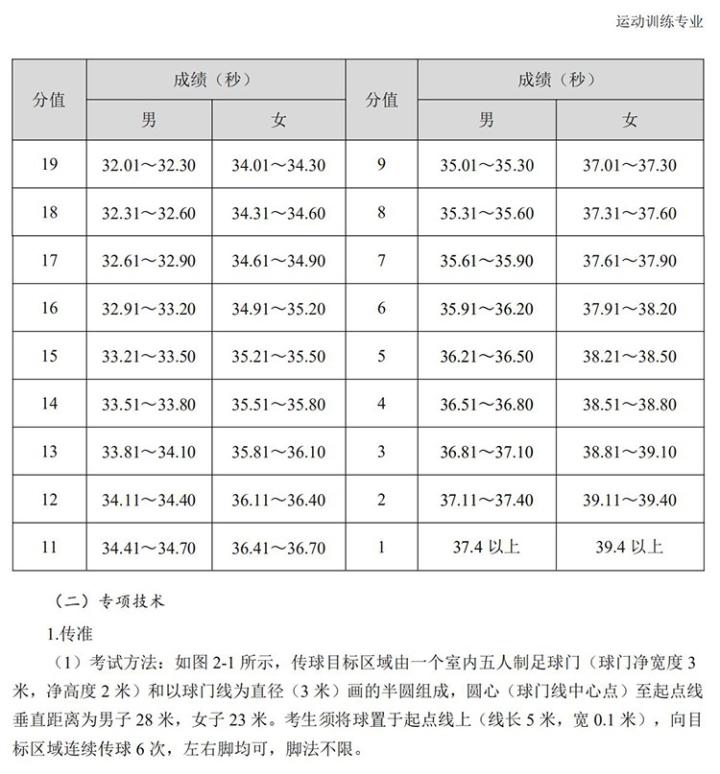 运动训练专业

| 分值 | 成绩（秒） 男 | 成绩（秒） 女 | 分值 | 成绩（秒） 男 | 成绩（秒） 女 |
|---|---|---|---|---|---|
| 19 | 32.01～32.30 | 34.01～34.30 | 9 | 35.01～35.30 | 37.01～37.30 |
| 18 | 32.31～32.60 | 34.31～34.60 | 8 | 35.31～35.60 | 37.31～37.60 |
| 17 | 32.61～32.90 | 34.61～34.90 | 7 | 35.61～35.90 | 37.61～37.90 |
| 16 | 32.91～33.20 | 34.91～35.20 | 6 | 35.91～36.20 | 37.91～38.20 |
| 15 | 33.21～33.50 | 35.21～35.50 | 5 | 36.21～36.50 | 38.21～38.50 |
| 14 | 33.51～33.80 | 35.51～35.80 | 4 | 36.51～36.80 | 38.51～38.80 |
| 13 | 33.81～34.10 | 35.81～36.10 | 3 | 36.81～37.10 | 38.81～39.10 |
| 12 | 34.11～34.40 | 36.11～36.40 | 2 | 37.11～37.40 | 39.11～39.40 |
| 11 | 34.41～34.70 | 36.41～36.70 | 1 | 37.4 以上 | 39.4 以上 |

（二）专项技术

1.传准

（1）考试方法：如图 2-1 所示，传球目标区域由一个室内五人制足球门（球门净宽度 3 米，净高度 2 米）和以球门线为直径（3 米）画的半圆组成，圆心（球门线中心点）至起点线垂直距离为男子 28 米，女子 23 米。考生须将球置于起点线上（线长 5 米，宽 0.1 米），向目标区域连续传球 6 次，左右脚均可，脚法不限。